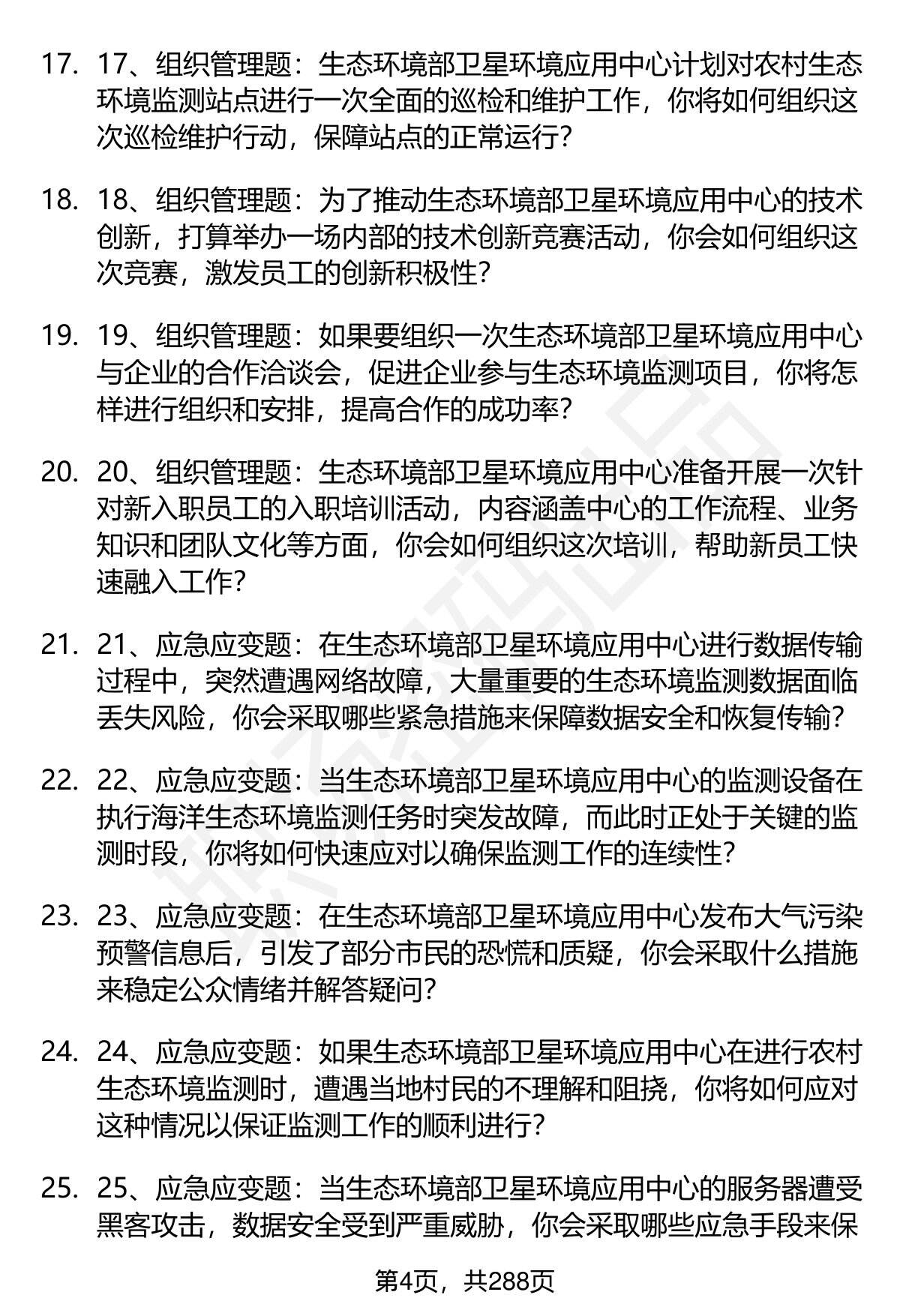 17. 17、组织管理题：生态环境部卫星环境应用中心计划对农村生态环境监测站点进行一次全面的巡检和维护工作，你将如何组织这次巡检维护行动，保障站点的正常运行？

18. 18、组织管理题：为了推动生态环境部卫星环境应用中心的技术创新，打算举办一场内部的技术创新竞赛活动，你会如何组织这次竞赛，激发员工的创新积极性？

19. 19、组织管理题：如果要组织一次生态环境部卫星环境应用中心与企业的合作洽谈会，促进企业参与生态环境监测项目，你将怎样进行组织和安排，提高合作的成功率？

20. 20、组织管理题：生态环境部卫星环境应用中心准备开展一次针对新入职员工的入职培训活动，内容涵盖中心的工作流程、业务知识和团队文化等方面，你会如何组织这次培训，帮助新员工快速融入工作？

21. 21、应急应变题：在生态环境部卫星环境应用中心进行数据传输过程中，突然遭遇网络故障，大量重要的生态环境监测数据面临丢失风险，你会采取哪些紧急措施来保障数据安全和恢复传输？

22. 22、应急应变题：当生态环境部卫星环境应用中心的监测设备在执行海洋生态环境监测任务时突发故障，而此时正处于关键的监测时段，你将如何快速应对以确保监测工作的连续性？

23. 23、应急应变题：在生态环境部卫星环境应用中心发布大气污染预警信息后，引发了部分市民的恐慌和质疑，你会采取什么措施来稳定公众情绪并解答疑问？

24. 24、应急应变题：如果生态环境部卫星环境应用中心在进行农村生态环境监测时，遭遇当地村民的不理解和阻挠，你将如何应对这种情况以保证监测工作的顺利进行？

25. 25、应急应变题：当生态环境部卫星环境应用中心的服务器遭受黑客攻击，数据安全受到严重威胁，你会采取哪些应急手段来保

第4页，共288页